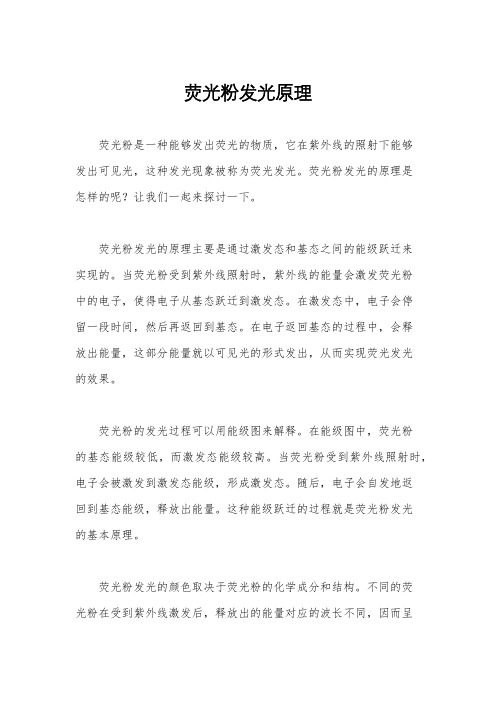 荧光粉发光原理

荧光粉是一种能够发出荧光的物质，它在紫外线的照射下能够发出可见光，这种发光现象被称为荧光发光。荧光粉发光的原理是怎样的呢？让我们一起来探讨一下。

荧光粉发光的原理主要是通过激发态和基态之间的能级跃迁来实现的。当荧光粉受到紫外线照射时，紫外线的能量会激发荧光粉中的电子，使得电子从基态跃迁到激发态。在激发态中，电子会停留一段时间，然后再返回到基态。在电子返回基态的过程中，会释放出能量，这部分能量就以可见光的形式发出，从而实现荧光发光的效果。

荧光粉的发光过程可以用能级图来解释。在能级图中，荧光粉的基态能级较低，而激发态能级较高。当荧光粉受到紫外线照射时，电子会被激发到激发态能级，形成激发态。随后，电子会自发地返回到基态能级，释放出能量。这种能级跃迁的过程就是荧光粉发光的基本原理。

荧光粉发光的颜色取决于荧光粉的化学成分和结构。不同的荧光粉在受到紫外线激发后，释放出的能量对应的波长不同，因而呈